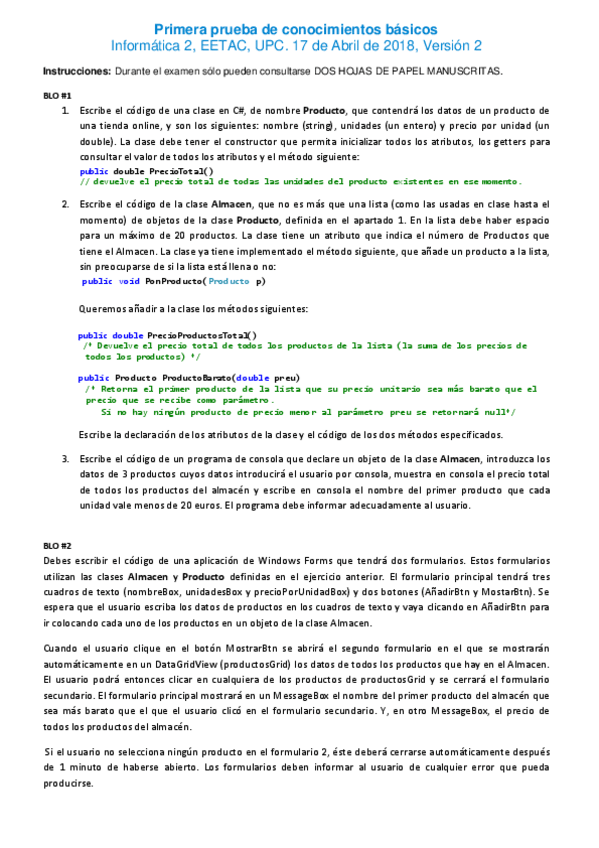 Primera prueba de conocimientos básicos
Informática 2, EETAC, UPC. 17 de Abril de 2018, Versión 2

Instrucciones: Durante el examen sólo pueden consultarse DOS HOJAS DE PAPEL MANUSCRITAS.

BLO #1

1. Escribe el código de una clase en C#, de nombre Producto, que contendrá los datos de un producto de una tienda online, y son los siguientes: nombre (string), unidades (un entero) y precio por unidad (un double). La clase debe tener el constructor que permita inicializar todos los atributos, los getters para consultar el valor de todos los atributos y el método siguiente:
public double PrecioTotal()
// devuelve el precio total de todas las unidades del producto existentes en ese momento.

2. Escribe el código de la clase Almacen, que no es más que una lista (como las usadas en clase hasta el momento) de objetos de la clase Producto, definida en el apartado 1. En la lista debe haber espacio para un máximo de 20 productos. La clase tiene un atributo que indica el número de Productos que tiene el Almacen. La clase ya tiene implementado el método siguiente, que añade un producto a la lista, sin preocuparse de si la lista está llena o no:
public void PonProducto(Producto p)

Queremos añadir a la clase los métodos siguientes:

public double PrecioProductosTotal()
/* Devuelve el precio total de todos los productos de la lista (la suma de los precios de todos los productos) */

public Producto ProductoBarato(double preu)
/* Retorna el primer producto de la lista que su precio unitario sea más barato que el precio que se recibe como parámetro.
Si no hay ningún producto de precio menor al parámetro preu se retornará null*/

Escribe la declaración de los atributos de la clase y el código de los dos métodos especificados.

3. Escribe el código de un programa de consola que declare un objeto de la clase Almacen, introduzca los datos de 3 productos cuyos datos introducirá el usuario por consola, muestra en consola el precio total de todos los productos del almacén y escribe en consola el nombre del primer producto que cada unidad vale menos de 20 euros. El programa debe informar adecuadamente al usuario.

BLO #2
Debes escribir el código de una aplicación de Windows Forms que tendrá dos formularios. Estos formularios utilizan las clases Almacen y Producto definidas en el ejercicio anterior. El formulario principal tendrá tres cuadros de texto (nombreBox, unidadesBox y precioPorUnidadBox) y dos botones (AñadirBtn y MostarBtn). Se espera que el usuario escriba los datos de productos en los cuadros de texto y vaya clicando en AñadirBtn para ir colocando cada uno de los productos en un objeto de la clase Almacen.

Cuando el usuario clique en el botón MostrarBtn se abrirá el segundo formulario en el que se mostrarán automáticamente en un DataGridView (productosGrid) los datos de todos los productos que hay en el Almacen. El usuario podrá entonces clicar en cualquiera de los productos de productosGrid y se cerrará el formulario secundario. El formulario principal mostrará en un MessageBox el nombre del primer producto del almacén que sea más barato que el que el usuario clicó en el formulario secundario. Y, en otro MessageBox, el precio de todos los productos del almacén.

Si el usuario no selecciona ningún producto en el formulario 2, éste deberá cerrarse automáticamente después de 1 minuto de haberse abierto. Los formularios deben informar al usuario de cualquier error que pueda producirse.